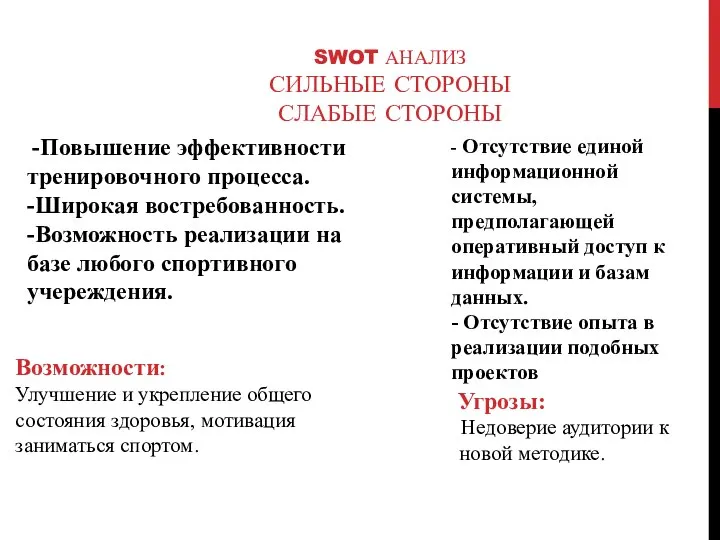 SWOT АНАЛИЗ
СИЛЬНЫЕ СТОРОНЫ
СЛАБЫЕ СТОРОНЫ

-Повышение эффективности тренировочного процесса.
-Широкая востребованность.
-Возможность реализации на базе любого спортивного учереждения.

Возможности:
Улучшение и укрепление общего состояния здоровья, мотивация заниматься спортом.

- Отсутствие единой информационной системы, предполагающей оперативный доступ к информации и базам данных.
- Отсутствие опыта в реализации подобных проектов

Угрозы:
Недоверие аудитории к новой методике.